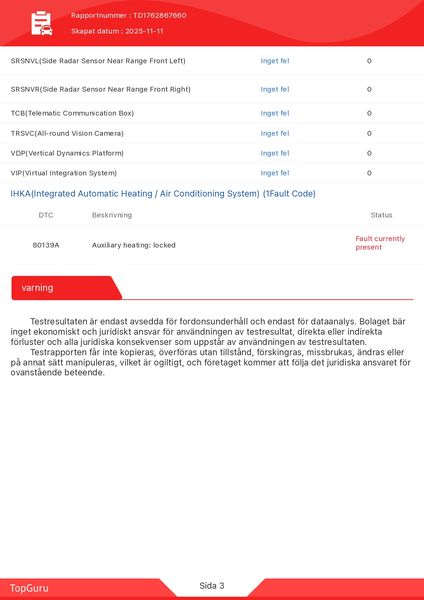 Rapportnummer : TD1762867660

Skapat datum : 2025-11-11

| SRSNVL(Side Radar Sensor Near Range Front Left) | Inget fel | 0 |
|---|---|---|
| SRSNVR(Side Radar Sensor Near Range Front Right) | Inget fel | 0 |
| TCB(Telematic Communication Box) | Inget fel | 0 |
| TRSVC(All-round Vision Camera) | Inget fel | 0 |
| VDP(Vertical Dynamics Platform) | Inget fel | 0 |
| VIP(Virtual Integration System) | Inget fel | 0 |

IHKA(Integrated Automatic Heating / Air Conditioning System) (1Fault Code)

| DTC | Beskrivning | Status |
|---|---|---|
| 80139A | Auxiliary heating: locked | Fault currently present |

varning

Testresultaten är endast avsedda för fordonsunderhåll och endast för dataanalys. Bolaget bär inget ekonomiskt och juridiskt ansvar för användningen av testresultat, direkta eller indirekta förluster och alla juridiska konsekvenser som uppstår av användningen av testresultaten.

Testrapporten får inte kopieras, överföras utan tillstånd, förskingras, missbrukas, ändras eller på annat sätt manipuleras, vilket är ogiltigt, och företaget kommer att följa det juridiska ansvaret för ovanstående beteende.

TopGuru

Sida 3